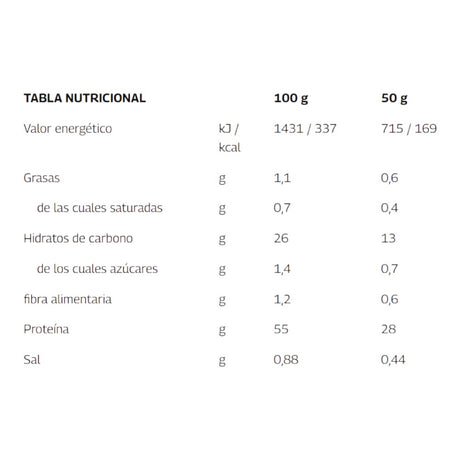 | TABLA NUTRICIONAL | | 100 g | 50 g |
|---|---|---|---|
| Valor energético | kJ / kcal | 1431 / 337 | 715 / 169 |
| Grasas | g | 1,1 | 0,6 |
| de las cuales saturadas | g | 0,7 | 0,4 |
| Hidratos de carbono | g | 26 | 13 |
| de los cuales azúcares | g | 1,4 | 0,7 |
| fibra alimentaria | g | 1,2 | 0,6 |
| Proteína | g | 55 | 28 |
| Sal | g | 0,88 | 0,44 |